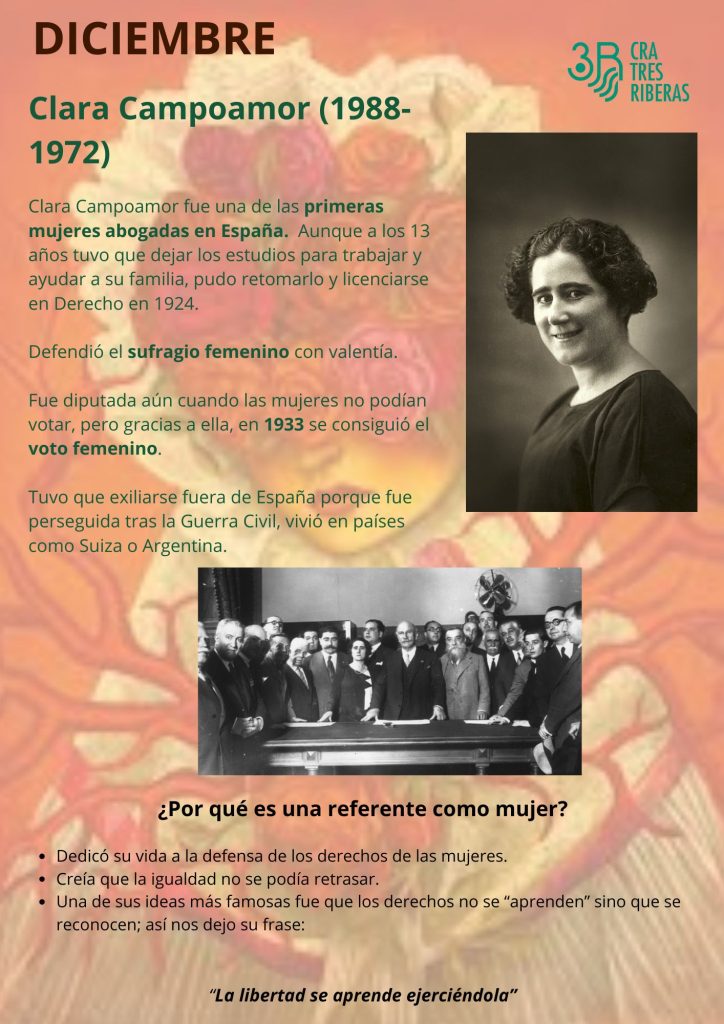 DICIEMBRE

3R CRA TRES RIBERAS

Clara Campoamor (1988-1972)

Clara Campoamor fue una de las primeras mujeres abogadas en España. Aunque a los 13 años tuvo que dejar los estudios para trabajar y ayudar a su familia, pudo retomarlo y licenciarse en Derecho en 1924.

Defendió el sufragio femenino con valentía.

Fue diputada aún cuando las mujeres no podían votar, pero gracias a ella, en 1933 se consiguió el voto femenino.

Tuvo que exiliarse fuera de España porque fue perseguida tras la Guerra Civil, vivió en países como Suiza o Argentina.

¿Por qué es una referente como mujer?

• Dedicó su vida a la defensa de los derechos de las mujeres.
• Creía que la igualdad no se podía retrasar.
• Una de sus ideas más famosas fue que los derechos no se "aprenden" sino que se reconocen; así nos dejo su frase:

"La libertad se aprende ejerciéndola"